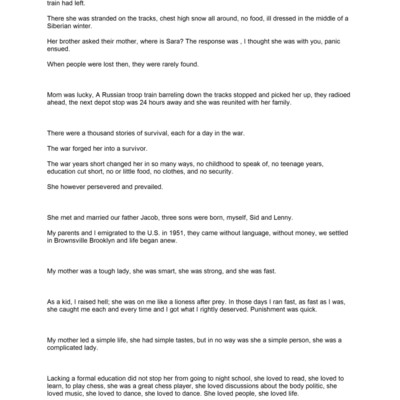 train had left.

There she was stranded on the tracks, chest high snow all around, no food, ill dressed in the middle of a Siberian winter.

Her brother asked their mother, where is Sara? The response was , I thought she was with you, panic ensued.

When people were lost then, they were rarely found.

Mom was lucky, A Russian troop train barreling down the tracks stopped and picked her up, they radioed ahead, the next depot stop was 24 hours away and she was reunited with her family.

There were a thousand stories of survival, each for a day in the war.

The war forged her into a survivor.

The war years short changed her in so many ways, no childhood to speak of, no teenage years, education cut short, no or little food, no clothes, and no security.

She however persevered and prevailed.

She met and married our father Jacob, three sons were born, myself, Sid and Lenny.

My parents and I emigrated to the U.S. in 1951, they came without language, without money, we settled in Brownsville Brooklyn and life began anew.

My mother was a tough lady, she was smart, she was strong, and she was fast.

As a kid, I raised hell; she was on me like a lioness after prey. In those days I ran fast, as fast as I was, she caught me each and every time and I got what I rightly deserved. Punishment was quick.

My mother led a simple life, she had simple tastes, but in no way was she a simple person, she was a complicated lady.

Lacking a formal education did not stop her from going to night school, she loved to read, she loved to learn, to play chess, she was a great chess player, she loved discussions about the body politic, she loved music, she loved to dance, she loved to dance. She loved people, she loved life.